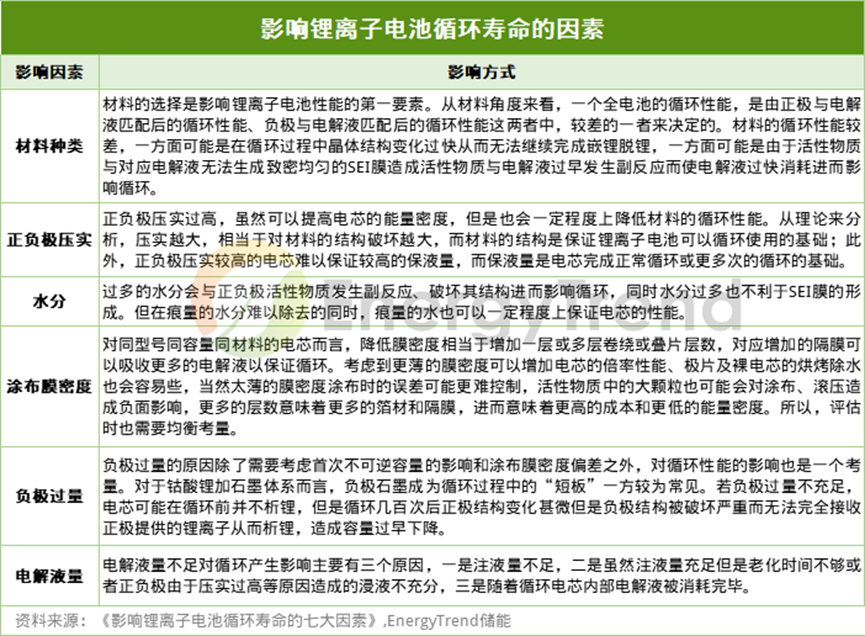 影响锂离子电池循环寿命的因素

| 影响因素 | 影响方式 |
|---|---|
| 材料种类 | 材料的选择是影响锂离子电池性能的第一要素。从材料角度来看，一个全电池的循环性能，是由正极与电解液匹配后的循环性能、负极与电解液匹配后的循环性能这两者中，较差的一者来决定的。材料的循环性能较差，一方面可能是在循环过程中晶体结构变化过快从而无法继续完成嵌锂脱锂，一方面可能是由于活性物质与对应电解液无法生成致密均匀的SEI膜造成活性物质与电解液过早发生副反应而使电解液过快消耗进而影响循环。 |
| 正负极压实 | 正负极压实过高，虽然可以提高电芯的能量密度，但是也会一定程度上降低材料的循环性能。从理论来分析，压实越大，相当于对材料的结构破坏越大，而材料的结构是保证锂离子电池可以循环使用的基础；此外，正负极压实较高的电芯难以保证较高的保液量，而保液量是电芯完成正常循环或更多次的循环的基础。 |
| 水分 | 过多的水分会与正负极活性物质发生副反应、破坏其结构进而影响循环，同时水分过多也不利于SEI膜的形成。但在痕量的水分难以除去的同时，痕量的水也可以一定程度上保证电芯的性能。 |
| 涂布膜密度 | 对同型号同容量同材料的电芯而言，降低膜密度相当于增加一层或多层卷绕或叠片层数，对应增加的隔膜可以吸收更多的电解液以保证循环。考虑到更薄的膜密度可以增加电芯的倍率性能、极片及裸电芯的烘烤除水也会容易些，当然太薄的膜密度涂布时的误差可能更难控制，活性物质中的大颗粒也可能会对涂布、滚压造成负面影响，更多的层数意味着更多的箔材和隔膜，进而意味着更高的成本和更低的能量密度。所以，评估时也需要均衡考量。 |
| 负极过量 | 负极过量的原因除了需要考虑首次不可逆容量的影响和涂布膜密度偏差之外，对循环性能的影响也是一个考量。对于钴酸锂加石墨体系而言，负极石墨成为循环过程中的“短板”一方较为常见。若负极过量不充足，电芯可能在循环前并不析锂，但是循环几百次后正极结构变化甚微但是负极结构被破坏严重而无法完全接收正极提供的锂离子从而析锂，造成容量过早下降。 |
| 电解液量 | 电解液量不足对循环产生影响主要有三个原因，一是注液量不足，二是虽然注液量充足但是老化时间不够或者正负极由于压实过高等原因造成的浸液不充分，三是随着循环电芯内部电解液被消耗完毕。 |

资料来源：《影响锂离子电池循环寿命的七大因素》,EnergyTrend储能

EnergyTrend